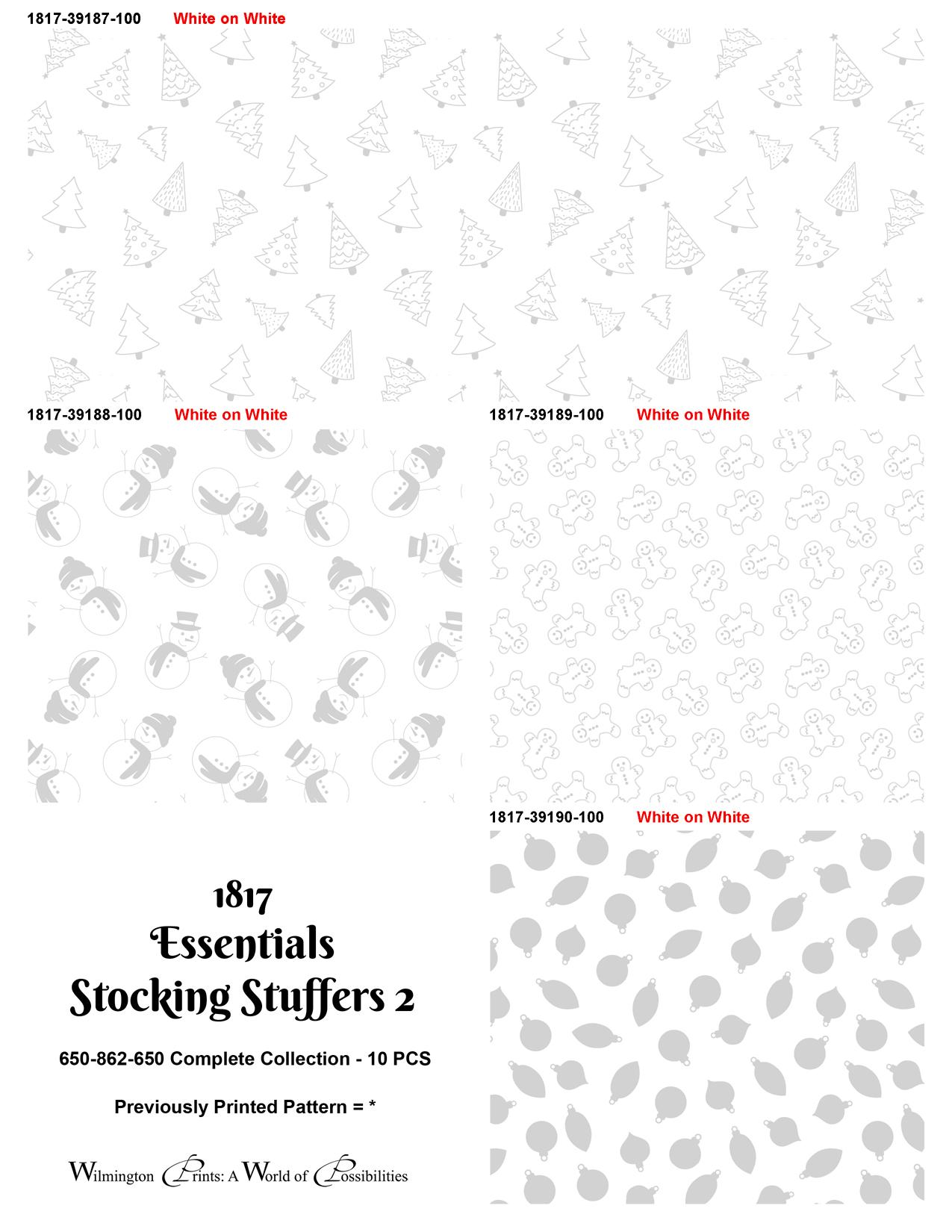 1817-39187-100 White on White

1817-39188-100 White on White

1817-39189-100 White on White

1817-39190-100 White on White

1817
Essentials
Stocking Stuffers 2

650-862-650 Complete Collection - 10 PCS

Previously Printed Pattern = *

Wilmington Prints: A World of Possibilities